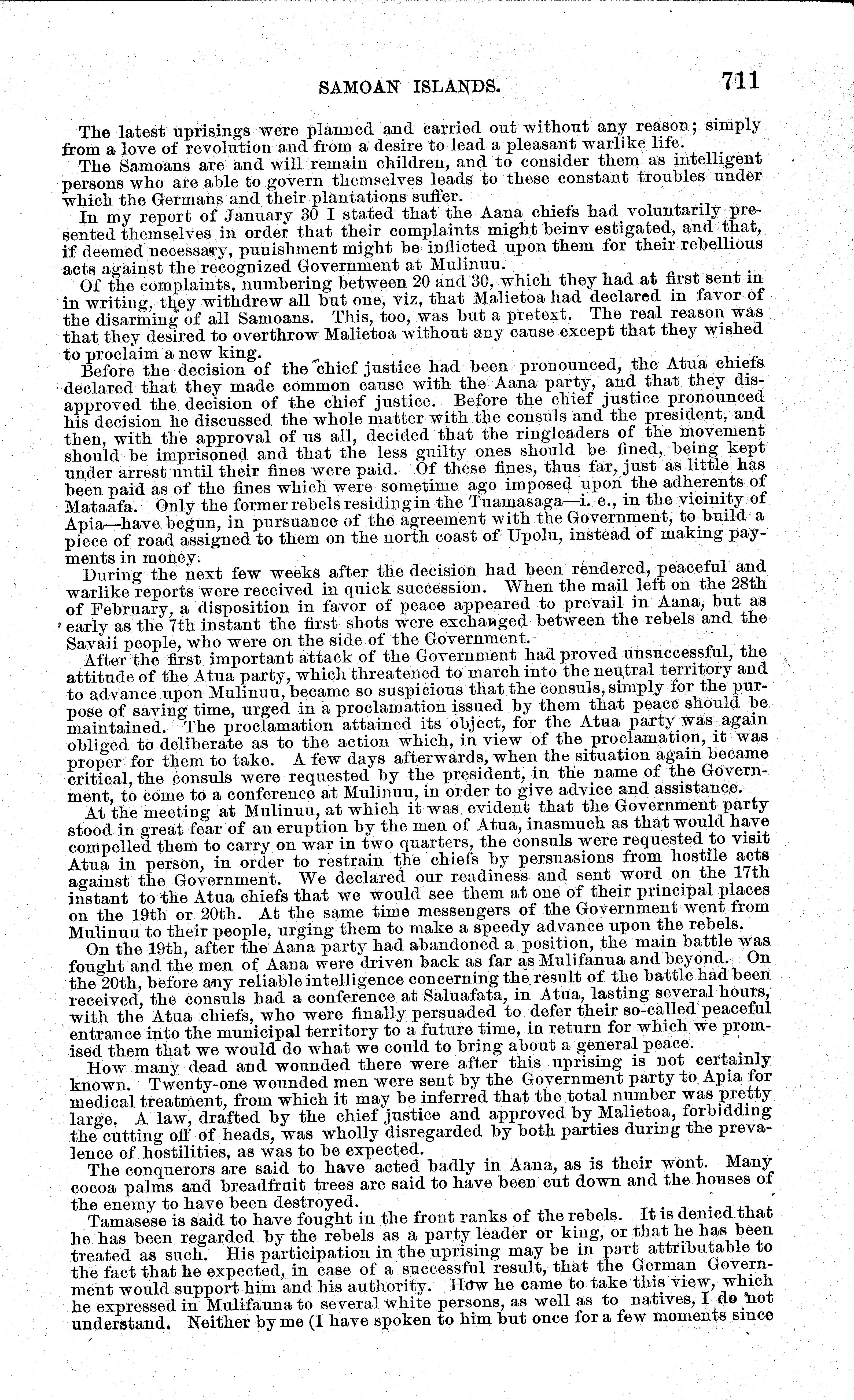 SAMOAN ISLANDS. 711

The latest uprisings were planned and carried out without any reason; simply from a love of revolution and from a desire to lead a pleasant warlike life.

The Samoans are and will remain children, and to consider them as intelligent persons who are able to govern themselves leads to these constant troubles under which the Germans and their plantations suffer.

In my report of January 30 I stated that the Aana chiefs had voluntarily presented themselves in order that their complaints might beinv estigated, and that, if deemed necessary, punishment might be inflicted upon them for their rebellious acts against the recognized Government at Mulinuu.

Of the complaints, numbering between 20 and 30, which they had at first sent in in writing, they withdrew all but one, viz, that Malietoa had declared in favor of the disarming of all Samoans. This, too, was but a pretext. The real reason was that they desired to overthrow Malietoa without any cause except that they wished to proclaim a new king.

Before the decision of the chief justice had been pronounced, the Atua chiefs declared that they made common cause with the Aana party, and that they disapproved the decision of the chief justice. Before the chief justice pronounced his decision he discussed the whole matter with the consuls and the president, and then, with the approval of us all, decided that the ringleaders of the movement should be imprisoned and that the less guilty ones should be fined, being kept under arrest until their fines were paid. Of these fines, thus far, just as little has been paid as of the fines which were sometime ago imposed upon the adherents of Mataafa. Only the former rebels residing in the Tuamasaga—i. e., in the vicinity of Apia—have begun, in pursuance of the agreement with the Government, to build a piece of road assigned to them on the north coast of Upolu, instead of making payments in money.

During the next few weeks after the decision had been rendered, peaceful and warlike reports were received in quick succession. When the mail left on the 28th of February, a disposition in favor of peace appeared to prevail in Aana, but as early as the 7th instant the first shots were exchanged between the rebels and the Savaii people, who were on the side of the Government.

After the first important attack of the Government had proved unsuccessful, the attitude of the Atua party, which threatened to march into the neutral territory and to advance upon Mulinuu, became so suspicious that the consuls, simply for the purpose of saving time, urged in a proclamation issued by them that peace should be maintained. The proclamation attained its object, for the Atua party was again obliged to deliberate as to the action which, in view of the proclamation, it was proper for them to take. A few days afterwards, when the situation again became critical, the consuls were requested by the president, in the name of the Government, to come to a conference at Mulinuu, in order to give advice and assistance.

At the meeting at Mulinuu, at which it was evident that the Government party stood in great fear of an eruption by the men of Atua, inasmuch as that would have compelled them to carry on war in two quarters, the consuls were requested to visit Atua in person, in order to restrain the chiefs by persuasions from hostile acts against the Government. We declared our readiness and sent word on the 17th instant to the Atua chiefs that we would see them at one of their principal places on the 19th or 20th. At the same time messengers of the Government went from Mulinuu to their people, urging them to make a speedy advance upon the rebels.

On the 19th, after the Aana party had abandoned a position, the main battle was fought and the men of Aana were driven back as far as Mulifanua and beyond. On the 20th, before any reliable intelligence concerning the result of the battle had been received, the consuls had a conference at Saluafata, in Atua, lasting several hours, with the Atua chiefs, who were finally persuaded to defer their so-called peaceful entrance into the municipal territory to a future time, in return for which we promised them that we would do what we could to bring about a general peace.

How many dead and wounded there were after this uprising is not certainly known. Twenty-one wounded men were sent by the Government party to Apia for medical treatment, from which it may be inferred that the total number was pretty large. A law, drafted by the chief justice and approved by Malietoa, forbidding the cutting off of heads, was wholly disregarded by both parties during the prevalence of hostilities, as was to be expected.

The conquerors are said to have acted badly in Aana, as is their wont. Many cocoa palms and breadfruit trees are said to have been cut down and the houses of the enemy to have been destroyed.

Tamasese is said to have fought in the front ranks of the rebels. It is denied that he has been regarded by the rebels as a party leader or king, or that he has been treated as such. His participation in the uprising may be in part attributable to the fact that he expected, in case of a successful result, that the German Government would support him and his authority. How he came to take this view, which he expressed in Mulifauna to several white persons, as well as to natives, I do not understand. Neither by me (I have spoken to him but once for a few moments since